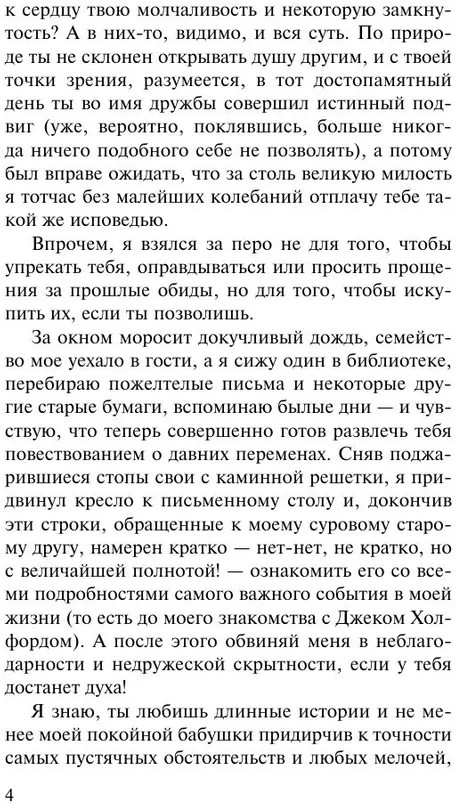 к сердцу твою молчаливость и некоторую замкнутость? А в них-то, видимо, и вся суть. По природе ты не склонен открывать душу другим, и с твоей точки зрения, разумеется, в тот достопамятный день ты во имя дружбы совершил истинный подвиг (уже, вероятно, поклявшись, больше никогда ничего подобного себе не позволять), а потому был вправе ожидать, что за столь великую милость я тотчас без малейших колебаний отплачу тебе такой же исповедью.

Впрочем, я взялся за перо не для того, чтобы упрекать тебя, оправдываться или просить прощения за прошлые обиды, но для того, чтобы искупить их, если ты позволишь.

За окном моросит докучливый дождь, семейство мое уехало в гости, а я сижу один в библиотеке, перебираю пожелтелые письма и некоторые другие старые бумаги, вспоминаю былые дни — и чувствую, что теперь совершенно готов развлечь тебя повествованием о давних переменах. Сняв поджарившиеся стопы свои с каминной решетки, я придвинул кресло к письменному столу и, докончив эти строки, обращенные к моему суровому старому другу, намерен кратко — нет-нет, не кратко, но с величайшей полнотой! — ознакомить его со всеми подробностями самого важного события в моей жизни (то есть до моего знакомства с Джеком Холфордом). А после этого обвиняй меня в неблагодарности и недружеской скрытности, если у тебя достанет духа!

Я знаю, ты любишь длинные истории и не менее моей покойной бабушки придирчив к точности самых пустячных обстоятельств и любых мелочей,

4